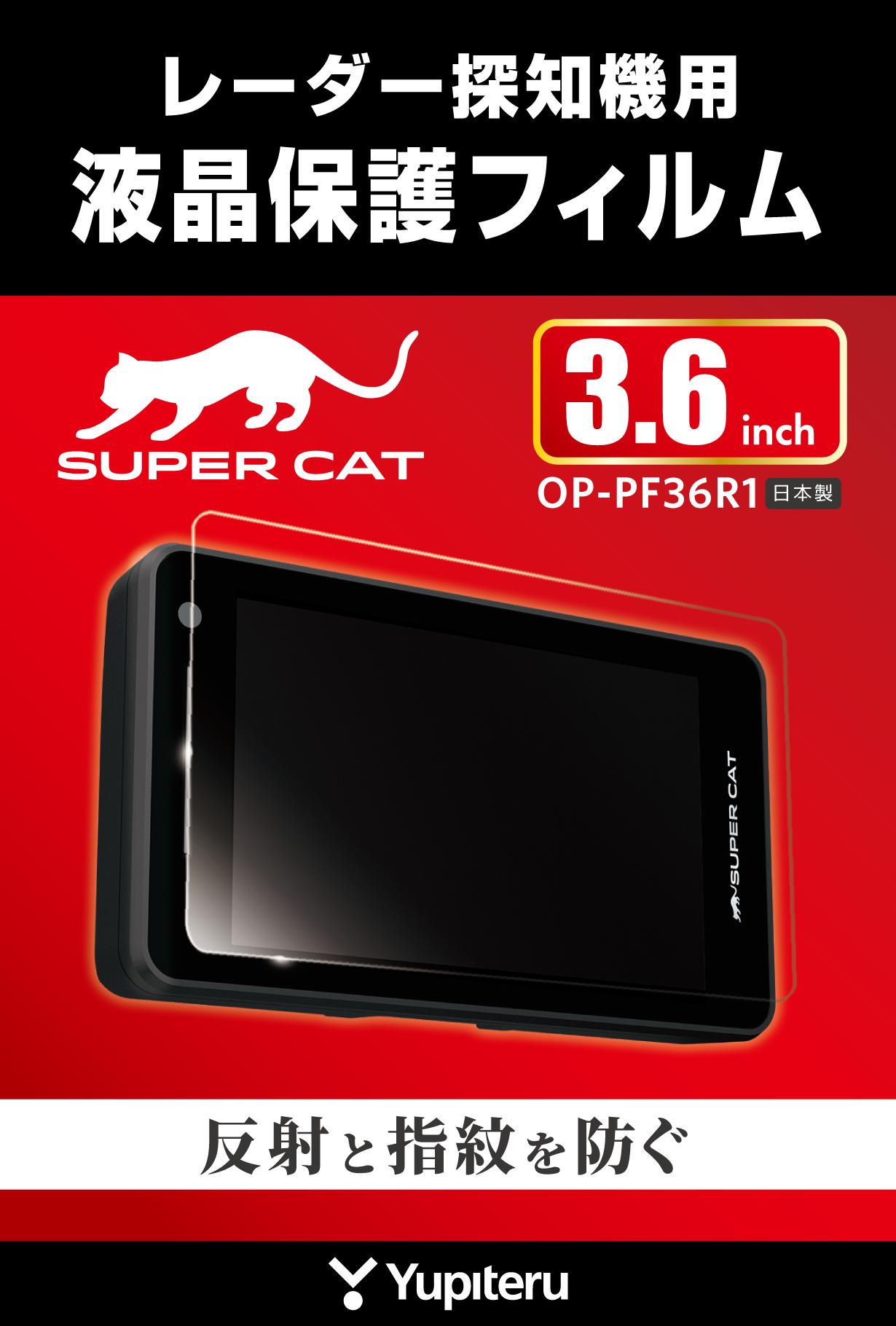 レーダー探知機用
液晶保護フィルム

SUPER CAT

3.6 inch
OP-PF36R1 日本製

SUPER CAT

反射と指紋を防ぐ

Yupiteru